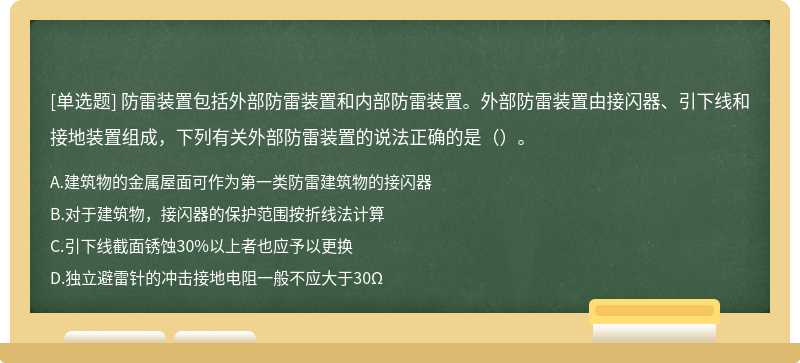 [单选题] 防雷装置包括外部防雷装置和内部防雷装置。外部防雷装置由接闪器、引下线和接地装置组成，下列有关外部防雷装置的说法正确的是（）。

A.建筑物的金属屋面可作为第一类防雷建筑物的接闪器

B.对于建筑物，接闪器的保护范围按折线法计算

C.引下线截面锈蚀30%以上者也应予以更换

D.独立避雷针的冲击接地电阻一般不应大于30Ω